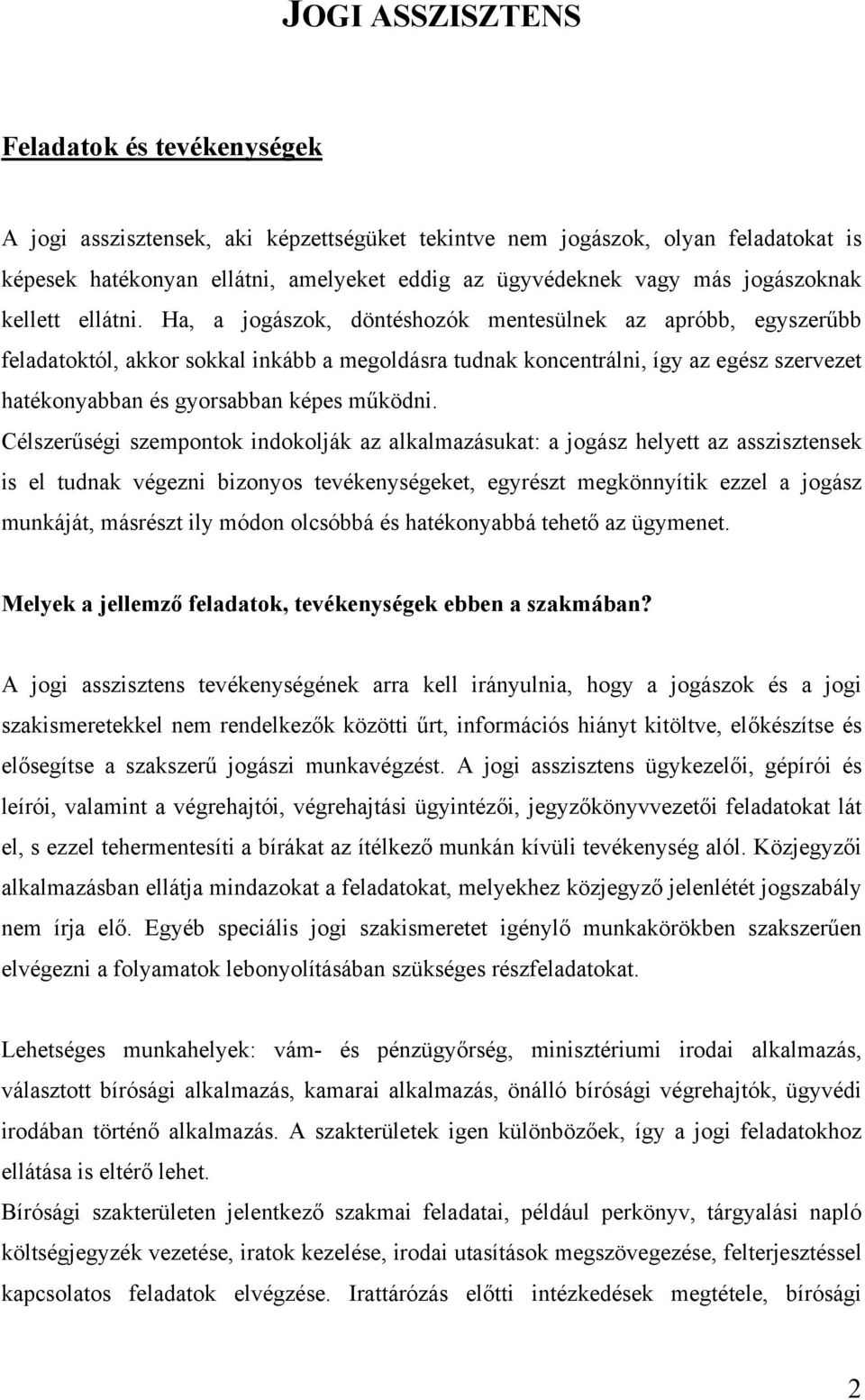 JOGI ASSZISZTENS

Feladatok és tevékenységek

A jogi asszisztensek, aki képzettségüket tekintve nem jogászok, olyan feladatokat is képesek hatékonyan ellátni, amelyeket eddig az ügyvédeknek vagy más jogászoknak kellett ellátni. Ha, a jogászok, döntéshozók mentesülnek az apróbb, egyszerűbb feladatoktól, akkor sokkal inkább a megoldásra tudnak koncentrálni, így az egész szervezet hatékonyabban és gyorsabban képes működni.
Célszerűségi szempontok indokolják az alkalmazásukat: a jogász helyett az asszisztensek is el tudnak végezni bizonyos tevékenységeket, egyrészt megkönnyítik ezzel a jogász munkáját, másrészt ily módon olcsóbbá és hatékonyabbá tehető az ügymenet.

Melyek a jellemző feladatok, tevékenységek ebben a szakmában?

A jogi asszisztens tevékenységének arra kell irányulnia, hogy a jogászok és a jogi szakismeretekkel nem rendelkezők közötti űrt, információs hiányt kitöltve, előkészítse és elősegítse a szakszerű jogászi munkavégzést. A jogi asszisztens ügykezelői, gépírói és leírói, valamint a végrehajtói, végrehajtási ügyintézői, jegyzőkönyvvezetői feladatokat lát el, s ezzel tehermentesíti a bírákat az ítélkező munkán kívüli tevékenység alól. Közjegyzői alkalmazásban ellátja mindazokat a feladatokat, melyekhez közjegyző jelenlétét jogszabály nem írja elő. Egyéb speciális jogi szakismeretet igénylő munkakörökben szakszerűen elvégezni a folyamatok lebonyolításában szükséges részfeladatokat.

Lehetséges munkahelyek: vám- és pénzügyőrség, minisztériumi irodai alkalmazás, választott bírósági alkalmazás, kamarai alkalmazás, önálló bírósági végrehajtók, ügyvédi irodában történő alkalmazás. A szakterületek igen különbözőek, így a jogi feladatokhoz ellátása is eltérő lehet.
Bírósági szakterületen jelentkező szakmai feladatai, például perkönyv, tárgyalási napló költségjegyzék vezetése, iratok kezelése, irodai utasítások megszövegezése, felterjesztéssel kapcsolatos feladatok elvégzése. Irattározás előtti intézkedések megtétele, bírósági

2